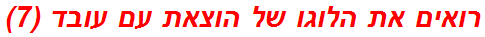 רואים את הלוגו של הוצאת עם עובד (7)